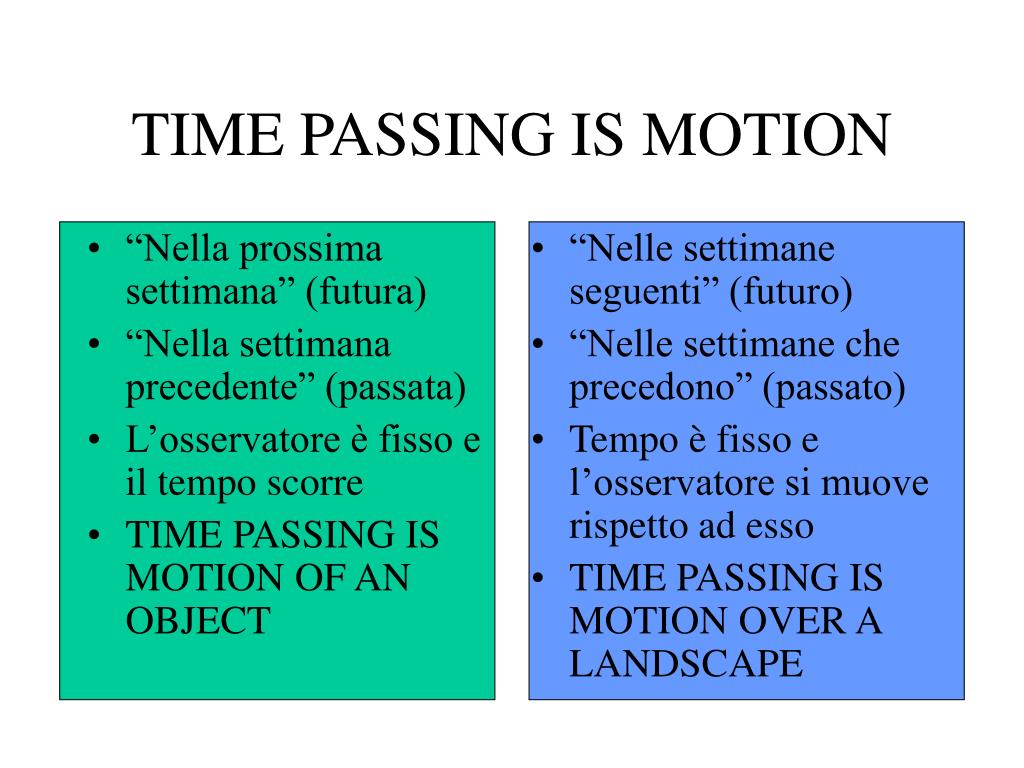 TIME PASSING IS MOTION

• “Nella prossima settimana” (futura)
• “Nella settimana precedente” (passata)
• L’osservatore è fisso e il tempo scorre
• TIME PASSING IS MOTION OF AN OBJECT

• “Nelle settimane seguenti” (futuro)
• “Nelle settimane che precedono” (passato)
• Tempo è fisso e l’osservatore si muove rispetto ad esso
• TIME PASSING IS MOTION OVER A LANDSCAPE